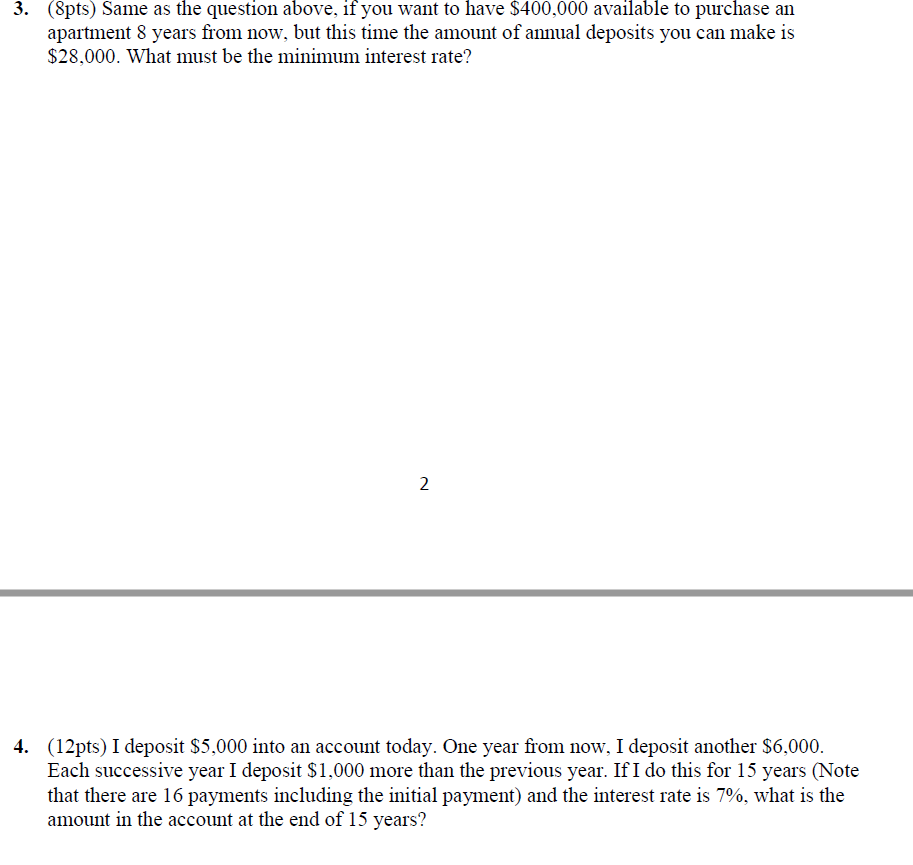 3. (8pts) Same as the question above, if you want to have \$400,000 available to purchase an apartment 8 years from now, but this time the amount of annual deposits you can make is \$28,000. What must be the minimum interest rate?

2

4. (12pts) I deposit \$5,000 into an account today. One year from now, I deposit another \$6,000. Each successive year I deposit \$1,000 more than the previous year. If I do this for 15 years (Note that there are 16 payments including the initial payment) and the interest rate is 7%, what is the amount in the account at the end of 15 years?